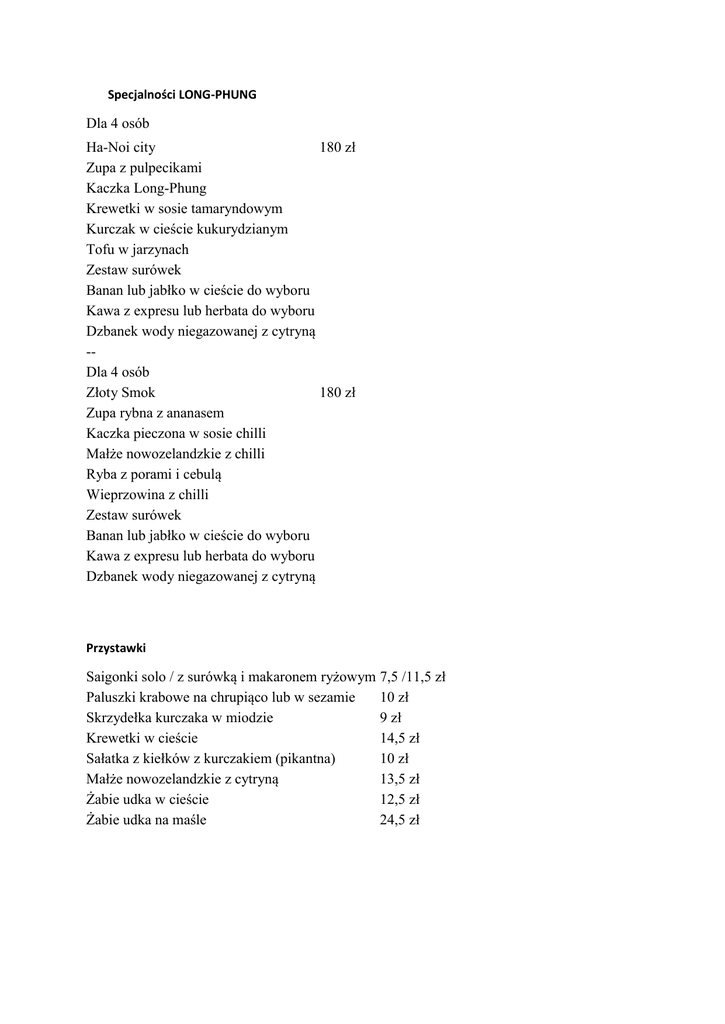 Specjalności LONG-PHUNG

Dla 4 osób
Ha-Noi city 180 zł
Zupa z pulpecikami
Kaczka Long-Phung
Krewetki w sosie tamaryndowym
Kurczak w cieście kukurydzianym
Tofu w jarzynach
Zestaw surówek
Banan lub jabłko w cieście do wyboru
Kawa z expresu lub herbata do wyboru
Dzbanek wody niegazowanej z cytryną
--
Dla 4 osób
Złoty Smok 180 zł
Zupa rybna z ananasem
Kaczka pieczona w sosie chilli
Małże nowozelandzkie z chilli
Ryba z porami i cebulą
Wieprzowina z chilli
Zestaw surówek
Banan lub jabłko w cieście do wyboru
Kawa z expresu lub herbata do wyboru
Dzbanek wody niegazowanej z cytryną

Przystawki

| | |
|---|---|
| Saigonki solo / z surówką i makaronem ryżowym | 7,5 /11,5 zł |
| Paluszki krabowe na chrupiąco lub w sezamie | 10 zł |
| Skrzydełka kurczaka w miodzie | 9 zł |
| Krewetki w cieście | 14,5 zł |
| Sałatka z kiełków z kurczakiem (pikantna) | 10 zł |
| Małże nowozelandzkie z cytryną | 13,5 zł |
| Żabie udka w cieście | 12,5 zł |
| Żabie udka na maśle | 24,5 zł |